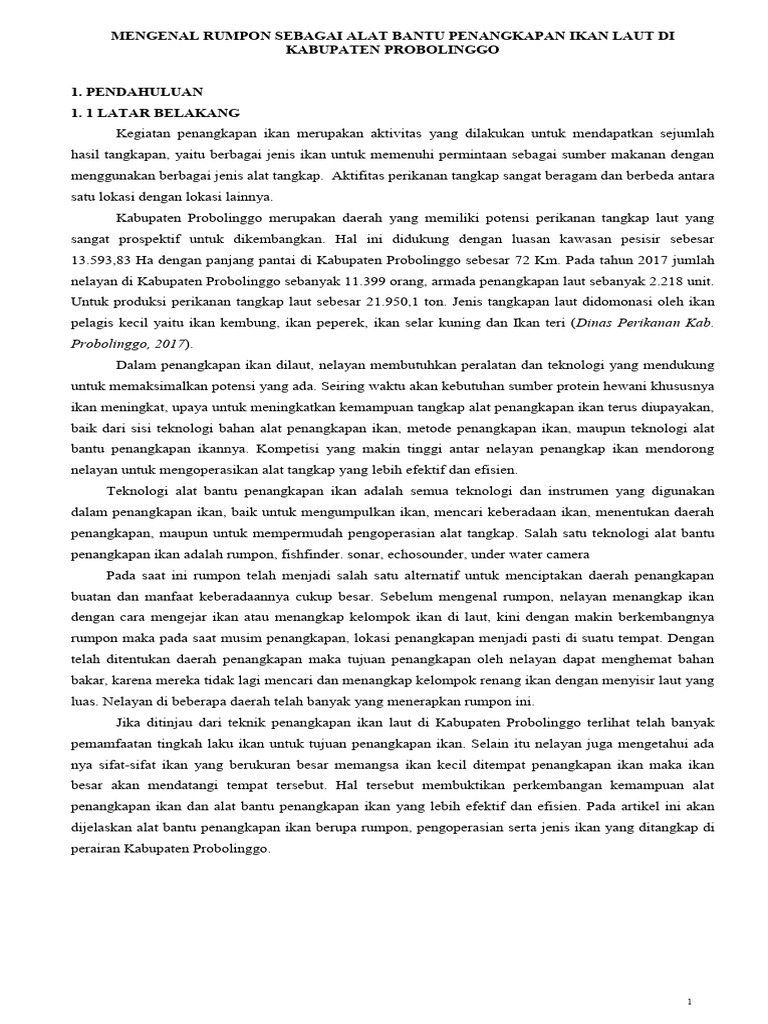 MENGENAL RUMPON SEBAGAI ALAT BANTU PENANGKAPAN IKAN LAUT DI KABUPATEN PROBOLINGGO

1. PENDAHULUAN
1. 1 LATAR BELAKANG

Kegiatan penangkapan ikan merupakan aktivitas yang dilakukan untuk mendapatkan sejumlah hasil tangkapan, yaitu berbagai jenis ikan untuk memenuhi permintaan sebagai sumber makanan dengan menggunakan berbagai jenis alat tangkap. Aktifitas perikanan tangkap sangat beragam dan berbeda antara satu lokasi dengan lokasi lainnya.

Kabupaten Probolinggo merupakan daerah yang memiliki potensi perikanan tangkap laut yang sangat prospektif untuk dikembangkan. Hal ini didukung dengan luasan kawasan pesisir sebesar 13.593,83 Ha dengan panjang pantai di Kabupaten Probolinggo sebesar 72 Km. Pada tahun 2017 jumlah nelayan di Kabupaten Probolinggo sebanyak 11.399 orang, armada penangkapan laut sebanyak 2.218 unit. Untuk produksi perikanan tangkap laut sebesar 21.950,1 ton. Jenis tangkapan laut didomonasi oleh ikan pelagis kecil yaitu ikan kembung, ikan peperek, ikan selar kuning dan Ikan teri (Dinas Perikanan Kab. Probolinggo, 2017).

Dalam penangkapan ikan dilaut, nelayan membutuhkan peralatan dan teknologi yang mendukung untuk memaksimalkan potensi yang ada. Seiring waktu akan kebutuhan sumber protein hewani khususnya ikan meningkat, upaya untuk meningkatkan kemampuan tangkap alat penangkapan ikan terus diupayakan, baik dari sisi teknologi bahan alat penangkapan ikan, metode penangkapan ikan, maupun teknologi alat bantu penangkapan ikannya. Kompetisi yang makin tinggi antar nelayan penangkap ikan mendorong nelayan untuk mengoperasikan alat tangkap yang lebih efektif dan efisien.

Teknologi alat bantu penangkapan ikan adalah semua teknologi dan instrumen yang digunakan dalam penangkapan ikan, baik untuk mengumpulkan ikan, mencari keberadaan ikan, menentukan daerah penangkapan, maupun untuk mempermudah pengoperasian alat tangkap. Salah satu teknologi alat bantu penangkapan ikan adalah rumpon, fishfinder. sonar, echosounder, under water camera

Pada saat ini rumpon telah menjadi salah satu alternatif untuk menciptakan daerah penangkapan buatan dan manfaat keberadaannya cukup besar. Sebelum mengenal rumpon, nelayan menangkap ikan dengan cara mengejar ikan atau menangkap kelompok ikan di laut, kini dengan makin berkembangnya rumpon maka pada saat musim penangkapan, lokasi penangkapan menjadi pasti di suatu tempat. Dengan telah ditentukan daerah penangkapan maka tujuan penangkapan oleh nelayan dapat menghemat bahan bakar, karena mereka tidak lagi mencari dan menangkap kelompok renang ikan dengan menyisir laut yang luas. Nelayan di beberapa daerah telah banyak yang menerapkan rumpon ini.

Jika ditinjau dari teknik penangkapan ikan laut di Kabupaten Probolinggo terlihat telah banyak pemamfaatan tingkah laku ikan untuk tujuan penangkapan ikan. Selain itu nelayan juga mengetahui ada nya sifat-sifat ikan yang berukuran besar memangsa ikan kecil ditempat penangkapan ikan maka ikan besar akan mendatangi tempat tersebut. Hal tersebut membuktikan perkembangan kemampuan alat penangkapan ikan dan alat bantu penangkapan ikan yang lebih efektif dan efisien. Pada artikel ini akan dijelaskan alat bantu penangkapan ikan berupa rumpon, pengoperasian serta jenis ikan yang ditangkap di perairan Kabupaten Probolinggo.

1